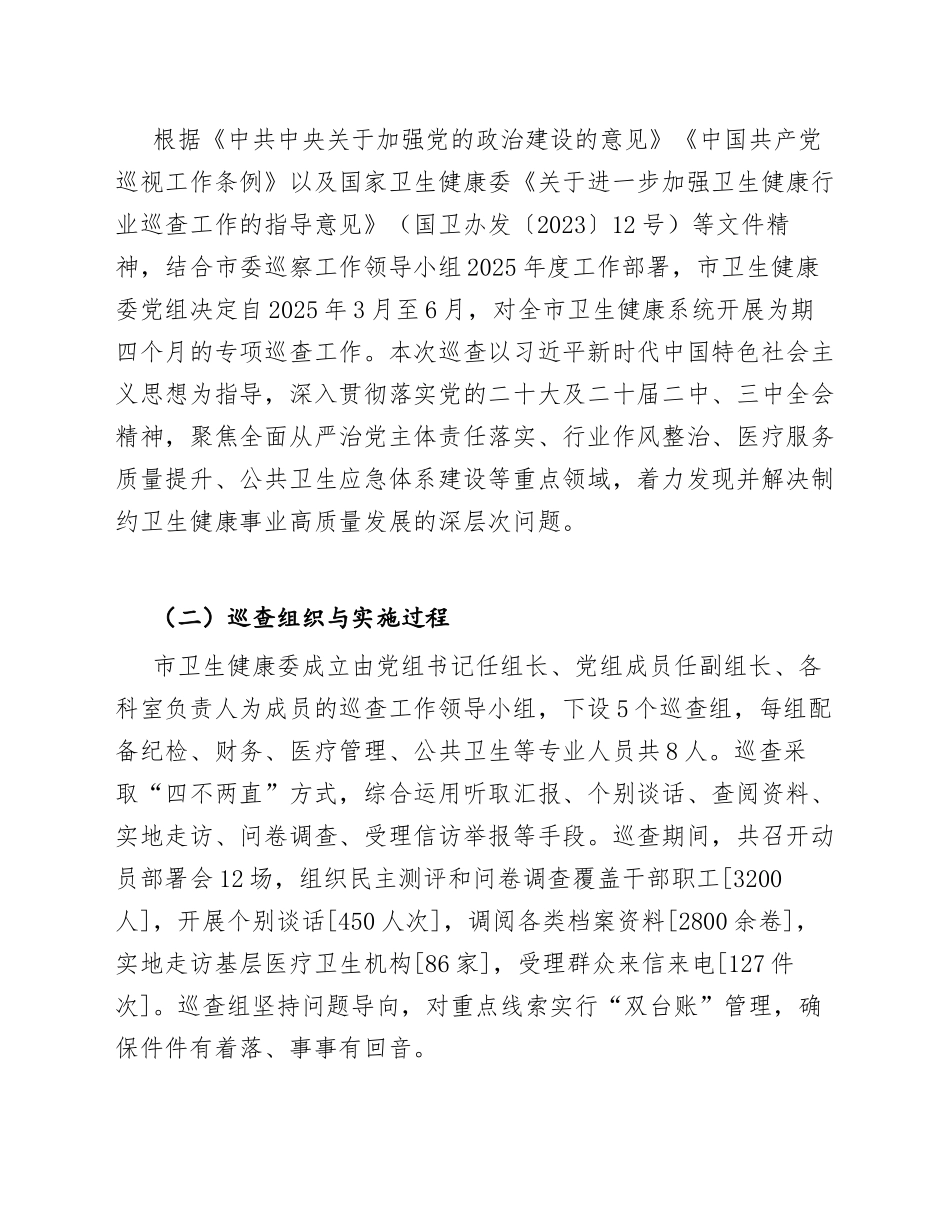 根据《中共中央关于加强党的政治建设的意见》《中国共产党巡视工作条例》以及国家卫生健康委《关于进一步加强卫生健康行业巡查工作的指导意见》（国卫办发〔2023〕12号）等文件精神，结合市委巡察工作领导小组2025年度工作部署，市卫生健康委党组决定自2025年3月至6月，对全市卫生健康系统开展为期四个月的专项巡查工作。本次巡查以习近平新时代中国特色社会主义思想为指导，深入贯彻落实党的二十大及二十届二中、三中全会精神，聚焦全面从严治党主体责任落实、行业作风整治、医疗服务质量提升、公共卫生应急体系建设等重点领域，着力发现并解决制约卫生健康事业高质量发展的深层次问题。

（二）巡查组织与实施过程

市卫生健康委成立由党组书记任组长、党组成员任副组长、各科室负责人为成员的巡查工作领导小组，下设5个巡查组，每组配备纪检、财务、医疗管理、公共卫生等专业人员共8人。巡查采取“四不两直”方式，综合运用听取汇报、个别谈话、查阅资料、实地走访、问卷调查、受理信访举报等手段。巡查期间，共召开动员部署会12场，组织民主测评和问卷调查覆盖干部职工[3200人]，开展个别谈话[450人次]，调阅各类档案资料[2800余卷]，实地走访基层医疗卫生机构[86家]，受理群众来信来电[127件次]。巡查组坚持问题导向，对重点线索实行“双台账”管理，确保件件有着落、事事有回音。